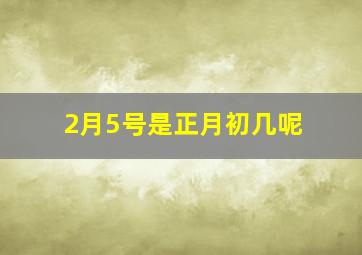 2月5号是正月初几呢